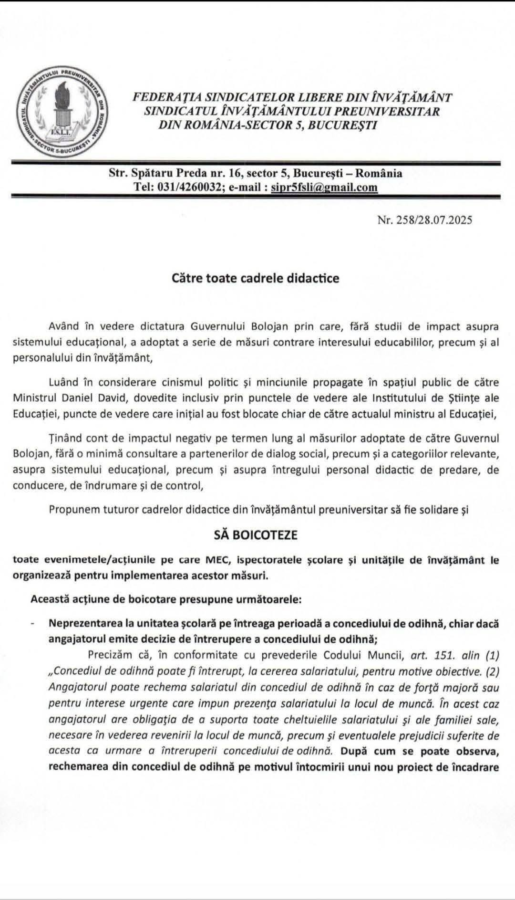 FEDERAȚIA SINDICATELOR LIBERE DIN ÎNVĂȚĂMÂNT
SINDICATUL ÎNVĂȚĂMÂNTULUI PREUNIVERSITAR
DIN ROMÂNIA-SECTOR 5, BUCUREȘTI

Str. Spătaru Preda nr. 16, sector 5, București – România
Tel: 031/4260032; e-mail : sipr5fsli@gmail.com

Nr. 258/28.07.2025

Către toate cadrele didactice

Având în vedere dictatura Guvernului Bolojan prin care, fără studii de impact asupra sistemului educațional, a adoptat a serie de măsuri contrare interesului educabililor, precum și al personalului din învățământ,

Luând în considerare cinismul politic și minciunile propagate în spațiul public de către Ministrul Daniel David, dovedite inclusiv prin punctele de vedere ale Institutului de Științe ale Educației, puncte de vedere care inițial au fost blocate chiar de către actualul ministru al Educației,

Ținând cont de impactul negativ pe termen lung al măsurilor adoptate de către Guvernul Bolojan, fără o minimă consultare a partenerilor de dialog social, precum și a categoriilor relevante, asupra sistemului educațional, precum și asupra întregului personal didactic de predare, de conducere, de îndrumare și de control,

Propunem tuturor cadrelor didactice din învățământul preuniversitar să fie solidare și

SĂ BOICOTEZE

toate evenimetele/acțiunile pe care MEC, ispectoratele școlare și unitățile de învățământ le organizează pentru implementarea acestor măsuri.

Această acțiune de boicotare presupune următoarele:

- Neprezentarea la unitatea școlară pe întreaga perioadă a concediului de odihnă, chiar dacă angajatorul emite decizie de întrerupere a concediului de odihnă;
Precizăm că, în conformitate cu prevederile Codului Muncii, art. 151. alin (1) „Concediul de odihnă poate fi întrerupt, la cererea salariatului, pentru motive obiective. (2) Angajatorul poate rechema salariatul din concediul de odihnă în caz de forță majoră sau pentru interese urgente care impun prezența salariatului la locul de muncă. În acest caz angajatorul are obligația de a suporta toate cheltuielile salariatului și ale familiei sale, necesare în vederea revenirii la locul de muncă, precum și eventualele prejudicii suferite de acesta ca urmare a întreruperii concediului de odihnă. După cum se poate observa, rechemarea din concediul de odihnă pe motivul întocmirii unui nou proiect de încadrare